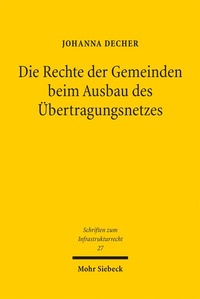 JOHANNA DECHER

Die Rechte der Gemeinden beim Ausbau des Übertragungsnetzes

Schriften zum Infrastrukturrecht 27

Mohr Siebeck